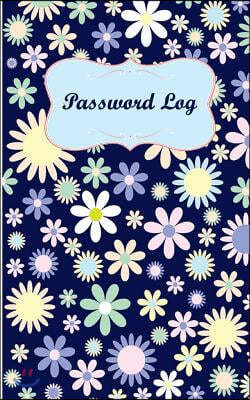 Password Log